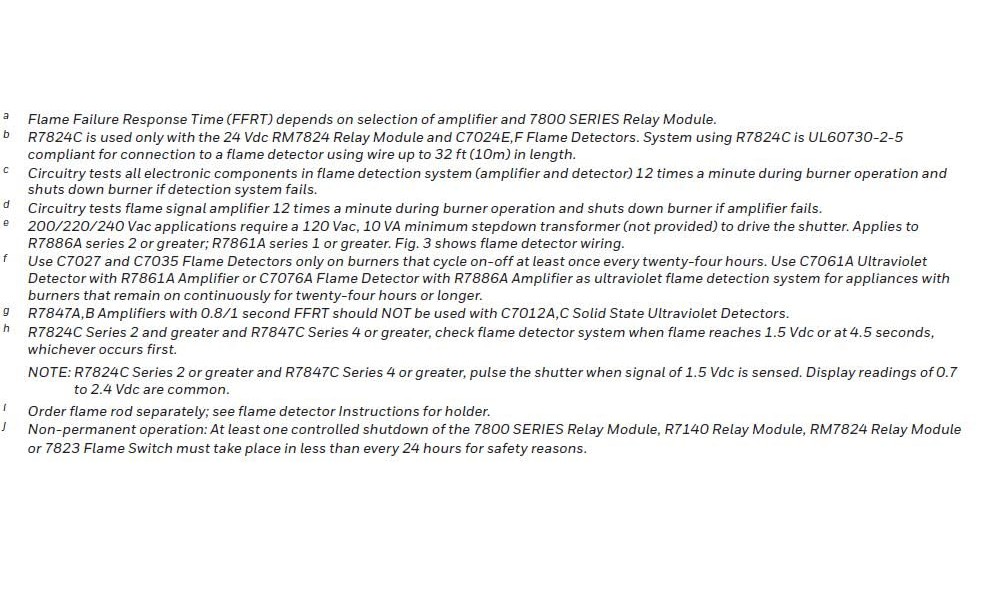 a Flame Failure Response Time (FFRT) depends on selection of amplifier and 7800 SERIES Relay Module.
b R7824C is used only with the 24 Vdc RM7824 Relay Module and C7024E,F Flame Detectors. System using R7824C is UL60730-2-5 compliant for connection to a flame detector using wire up to 32 ft (10m) in length.
c Circuitry tests all electronic components in flame detection system (amplifier and detector) 12 times a minute during burner operation and shuts down burner if detection system fails.
d Circuitry tests flame signal amplifier 12 times a minute during burner operation and shuts down burner if amplifier fails.
e 200/220/240 Vac applications require a 120 Vac, 10 VA minimum stepdown transformer (not provided) to drive the shutter. Applies to R7886A series 2 or greater; R7861A series 1 or greater. Fig. 3 shows flame detector wiring.
f Use C7027 and C7035 Flame Detectors only on burners that cycle on-off at least once every twenty-four hours. Use C7061A Ultraviolet Detector with R7861A Amplifier or C7076A Flame Detector with R7886A Amplifier as ultraviolet flame detection system for appliances with burners that remain on continuously for twenty-four hours or longer.
g R7847A,B Amplifiers with 0.8/1 second FFRT should NOT be used with C7012A,C Solid State Ultraviolet Detectors.
h R7824C Series 2 and greater and R7847C Series 4 or greater, check flame detector system when flame reaches 1.5 Vdc or at 4.5 seconds, whichever occurs first.

NOTE: R7824C Series 2 or greater and R7847C Series 4 or greater, pulse the shutter when signal of 1.5 Vdc is sensed. Display readings of 0.7 to 2.4 Vdc are common.

i Order flame rod separately; see flame detector Instructions for holder.
j Non-permanent operation: At least one controlled shutdown of the 7800 SERIES Relay Module, R7140 Relay Module, RM7824 Relay Module or 7823 Flame Switch must take place in less than every 24 hours for safety reasons.